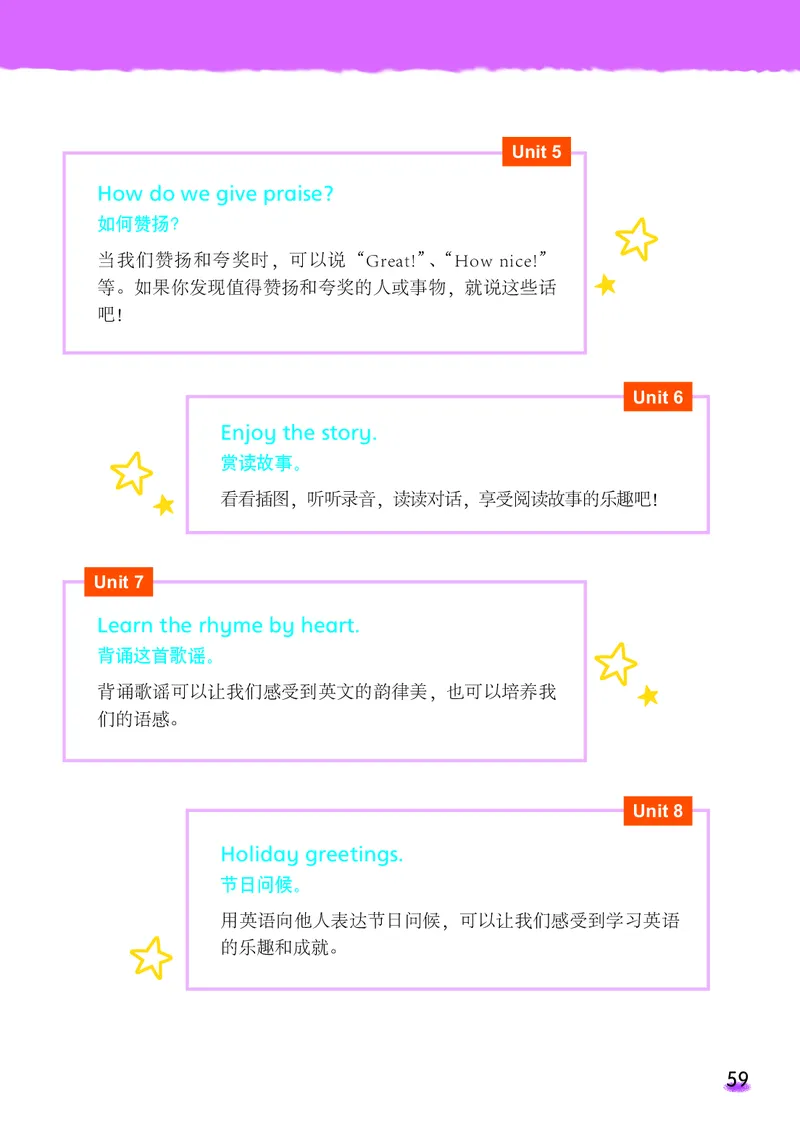 Unit 5

How do we give praise?
如何赞扬？
当我们赞扬和夸奖时，可以说“Great!”、“How nice!”等。如果你发现值得赞扬和夸奖的人或事物，就说这些话吧！

Unit 6

Enjoy the story.
赏读故事。
看看插图，听听录音，读读对话，享受阅读故事的乐趣吧！

Unit 7

Learn the rhyme by heart.
背诵这首歌谣。
背诵歌谣可以让我们感受到英文的韵律美，也可以培养我们的语感。

Unit 8

Holiday greetings.
节日问候。
用英语向他人表达节日问候，可以让我们感受到学习英语的乐趣和成就。

59